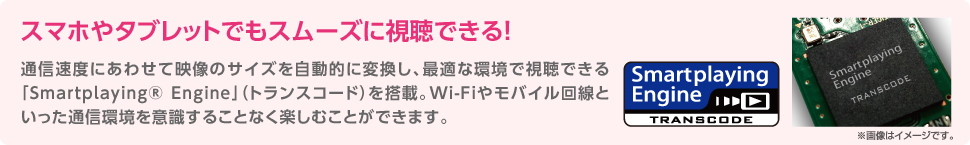 スマホやタブレットでもスムーズに視聴できる!

通信速度にあわせて映像のサイズを自動的に変換し、最適な環境で視聴できる「Smartplaying® Engine」(トランスコード)を搭載。Wi-Fiやモバイル回線といった通信環境を意識することなく楽しむことができます。

Smartplaying Engine

TRANSCODE

Smartplaying Engine

TRANSCODE

※画像はイメージです。